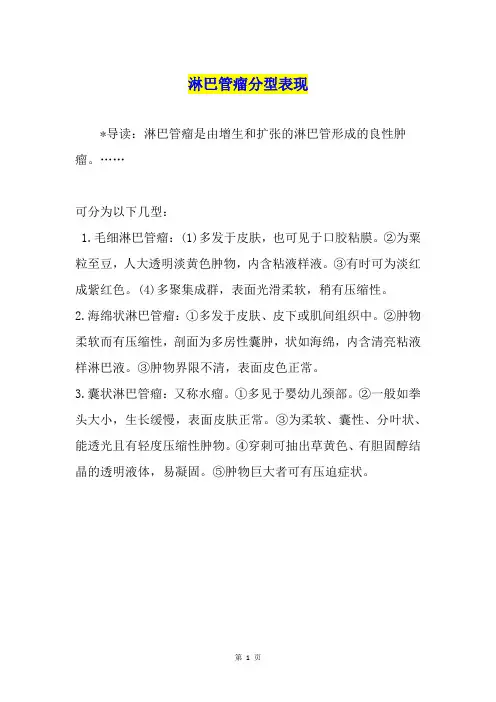 淋巴管瘤分型表现

*导读：淋巴管瘤是由增生和扩张的淋巴管形成的良性肿瘤。……

可分为以下几型：

1. 毛细淋巴管瘤：(1)多发于皮肤，也可见于口腔粘膜。②为粟粒至豆，人大透明淡黄色肿物，内含粘液样液。③有时可为淡红成紫红色。(4)多聚集成群，表面光滑柔软，稍有压缩性。

2. 海绵状淋巴管瘤：①多发于皮肤、皮下或肌间组织中。②肿物柔软而有压缩性，剖面为多房性囊肿，状如海绵，内含清亮粘液样淋巴液。③肿物界限不清，表面皮色正常。

3. 囊状淋巴管瘤：又称水瘤。①多见于婴幼儿颈部。②一般如拳头大小，生长缓慢，表面皮肤正常。③为柔软、囊性、分叶状、能透光且有轻度压缩性肿物。④穿刺可抽出草黄色、有胆固醇结晶的透明液体，易凝固。⑤肿物巨大者可有压迫症状。

第 1 页